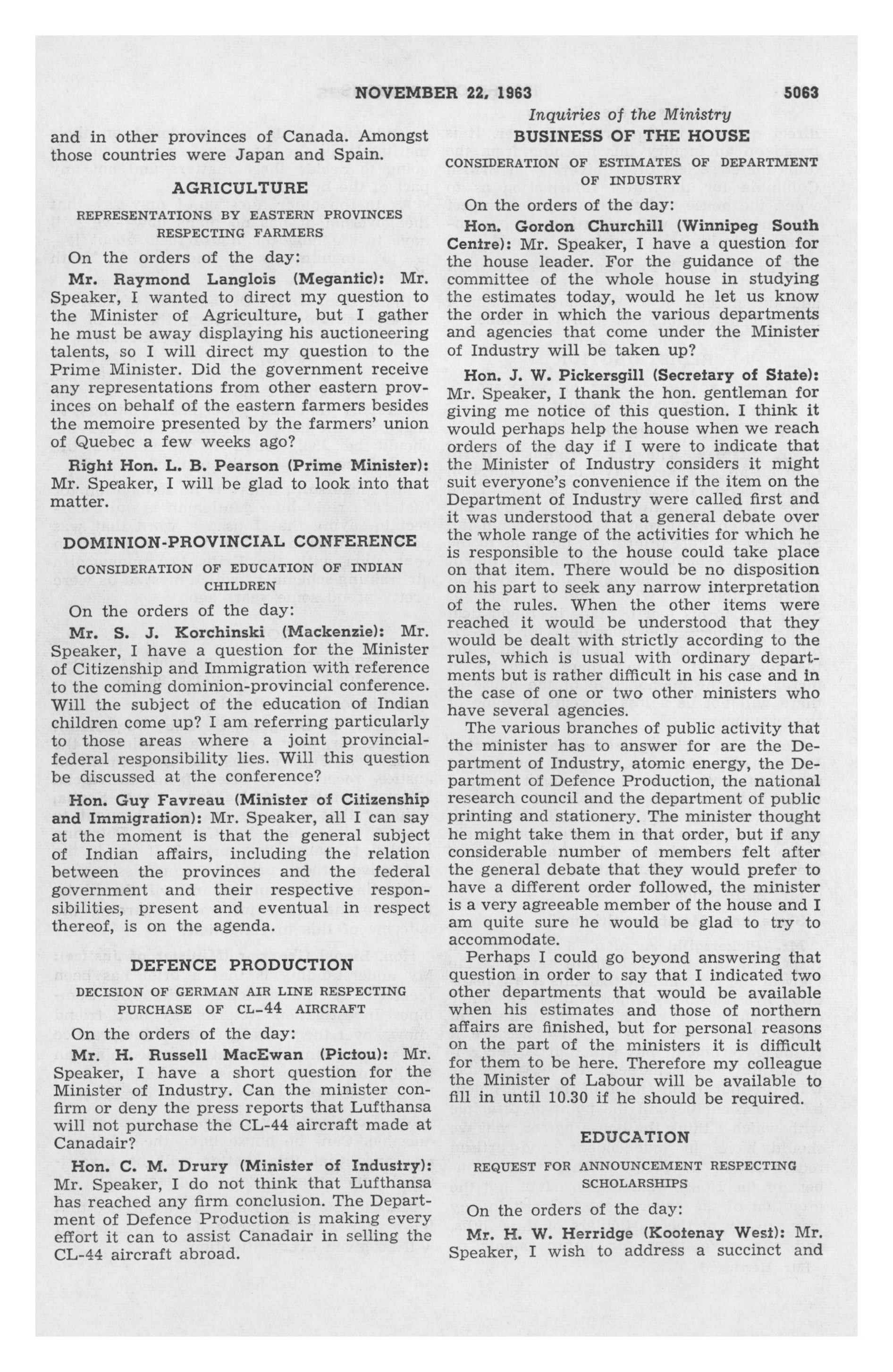 NOVEMBER 22, 1963 5063

Inquiries of the Ministry

and in other provinces of Canada. Amongst those countries were Japan and Spain.

AGRICULTURE

REPRESENTATIONS BY EASTERN PROVINCES RESPECTING FARMERS

On the orders of the day:

Mr. Raymond Langlois (Megantic): Mr. Speaker, I wanted to direct my question to the Minister of Agriculture, but I gather he must be away displaying his auctioneering talents, so I will direct my question to the Prime Minister. Did the government receive any representations from other eastern provinces on behalf of the eastern farmers besides the memoire presented by the farmers' union of Quebec a few weeks ago?

Right Hon. L. B. Pearson (Prime Minister): Mr. Speaker, I will be glad to look into that matter.

DOMINION-PROVINCIAL CONFERENCE

CONSIDERATION OF EDUCATION OF INDIAN CHILDREN

On the orders of the day:

Mr. S. J. Korchinski (Mackenzie): Mr. Speaker, I have a question for the Minister of Citizenship and Immigration with reference to the coming dominion-provincial conference. Will the subject of the education of Indian children come up? I am referring particularly to those areas where a joint provincial-federal responsibility lies. Will this question be discussed at the conference?

Hon. Guy Favreau (Minister of Citizenship and Immigration): Mr. Speaker, all I can say at the moment is that the general subject of Indian affairs, including the relation between the provinces and the federal government and their respective responsibilities, present and eventual in respect thereof, is on the agenda.

DEFENCE PRODUCTION

DECISION OF GERMAN AIR LINE RESPECTING PURCHASE OF CL-44 AIRCRAFT

On the orders of the day:

Mr. H. Russell MacEwan (Pictou): Mr. Speaker, I have a short question for the Minister of Industry. Can the minister confirm or deny the press reports that Lufthansa will not purchase the CL-44 aircraft made at Canadair?

Hon. C. M. Drury (Minister of Industry): Mr. Speaker, I do not think that Lufthansa has reached any firm conclusion. The Department of Defence Production is making every effort it can to assist Canadair in selling the CL-44 aircraft abroad.

BUSINESS OF THE HOUSE

CONSIDERATION OF ESTIMATES OF DEPARTMENT OF INDUSTRY

On the orders of the day:

Hon. Gordon Churchill (Winnipeg South Centre): Mr. Speaker, I have a question for the house leader. For the guidance of the committee of the whole house in studying the estimates today, would he let us know the order in which the various departments and agencies that come under the Minister of Industry will be taken up?

Hon. J. W. Pickersgill (Secretary of State): Mr. Speaker, I thank the hon. gentleman for giving me notice of this question. I think it would perhaps help the house when we reach orders of the day if I were to indicate that the Minister of Industry considers it might suit everyone's convenience if the item on the Department of Industry were called first and it was understood that a general debate over the whole range of the activities for which he is responsible to the house could take place on that item. There would be no disposition on his part to seek any narrow interpretation of the rules. When the other items were reached it would be understood that they would be dealt with strictly according to the rules, which is usual with ordinary departments but is rather difficult in his case and in the case of one or two other ministers who have several agencies.

The various branches of public activity that the minister has to answer for are the Department of Industry, atomic energy, the Department of Defence Production, the national research council and the department of public printing and stationery. The minister thought he might take them in that order, but if any considerable number of members felt after the general debate that they would prefer to have a different order followed, the minister is a very agreeable member of the house and I am quite sure he would be glad to try to accommodate.

Perhaps I could go beyond answering that question in order to say that I indicated two other departments that would be available when his estimates and those of northern affairs are finished, but for personal reasons on the part of the ministers it is difficult for them to be here. Therefore my colleague the Minister of Labour will be available to fill in until 10.30 if he should be required.

EDUCATION

REQUEST FOR ANNOUNCEMENT RESPECTING SCHOLARSHIPS

On the orders of the day:

Mr. H. W. Herridge (Kootenay West): Mr. Speaker, I wish to address a succinct and